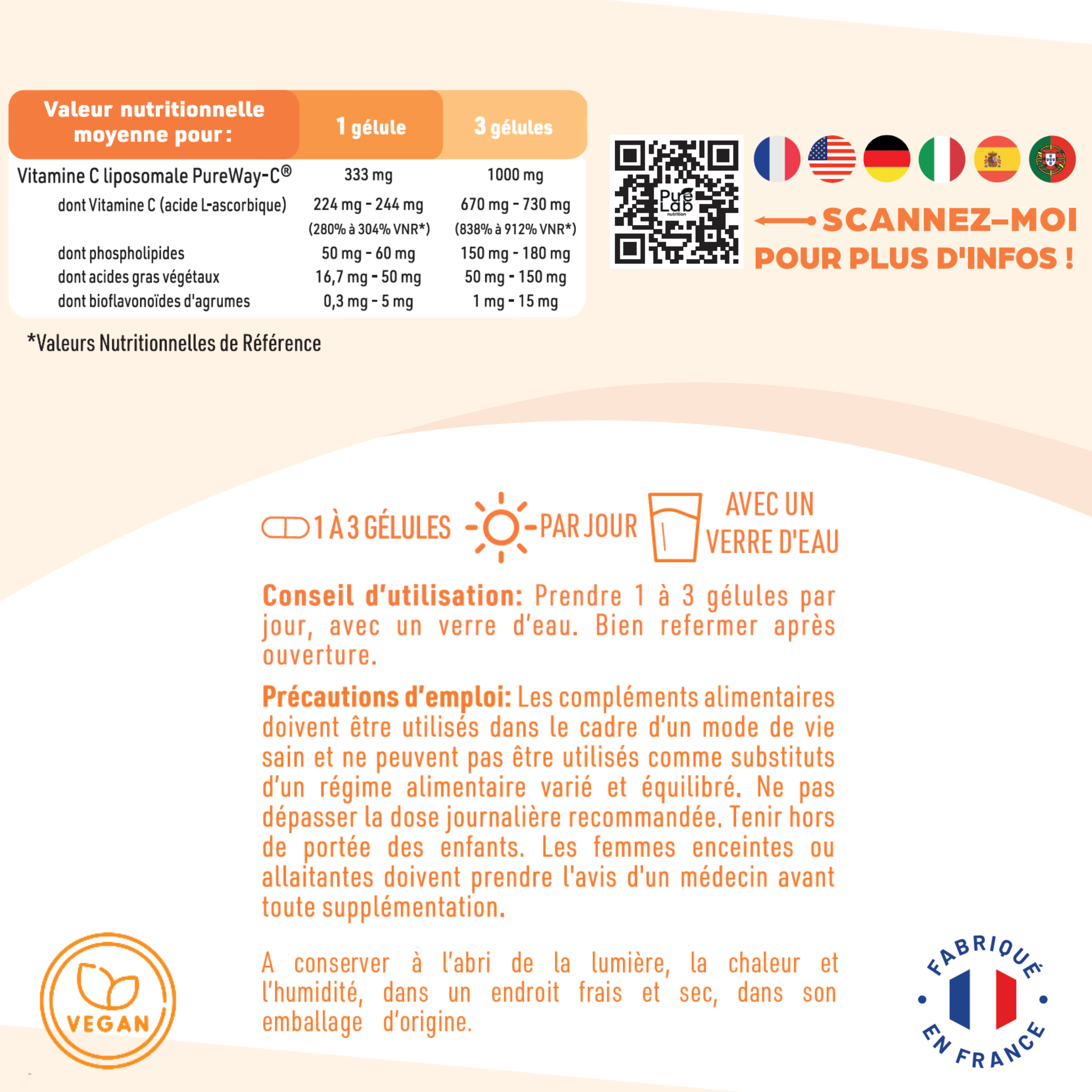 | Valeur nutritionnelle moyenne pour : | 1 gélule | 3 gélules |
|---|---|---|
| Vitamine C liposomale PureWay-C® | 333 mg | 1000 mg |
| dont Vitamine C (acide L-ascorbique) | 224 mg - 244 mg (280% à 304% VNR*) | 670 mg - 730 mg (838% à 912% VNR*) |
| dont phospholipides | 50 mg - 60 mg | 150 mg - 180 mg |
| dont acides gras végétaux | 16,7 mg - 50 mg | 50 mg - 150 mg |
| dont bioflavonoïdes d'agrumes | 0,3 mg - 5 mg | 1 mg - 15 mg |

*Valeurs Nutritionnelles de Référence

Pure Lab nutrition

SCANNEZ-MOI POUR PLUS D'INFOS !

1 À 3 GÉLULES PAR JOUR AVEC UN VERRE D'EAU

Conseil d'utilisation: Prendre 1 à 3 gélules par jour, avec un verre d'eau. Bien refermer après ouverture.

Précautions d'emploi: Les compléments alimentaires doivent être utilisés dans le cadre d'un mode de vie sain et ne peuvent pas être utilisés comme substituts d'un régime alimentaire varié et équilibré. Ne pas dépasser la dose journalière recommandée. Tenir hors de portée des enfants. Les femmes enceintes ou allaitantes doivent prendre l'avis d'un médecin avant toute supplémentation.

A conserver à l'abri de la lumière, la chaleur et l'humidité, dans un endroit frais et sec, dans son emballage d'origine.

VEGAN

FABRIQUÉ EN FRANCE